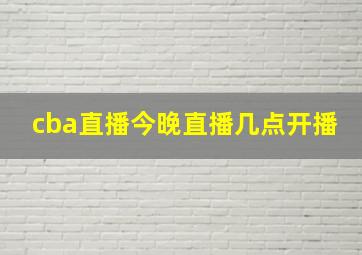 cba直播今晚直播几点开播